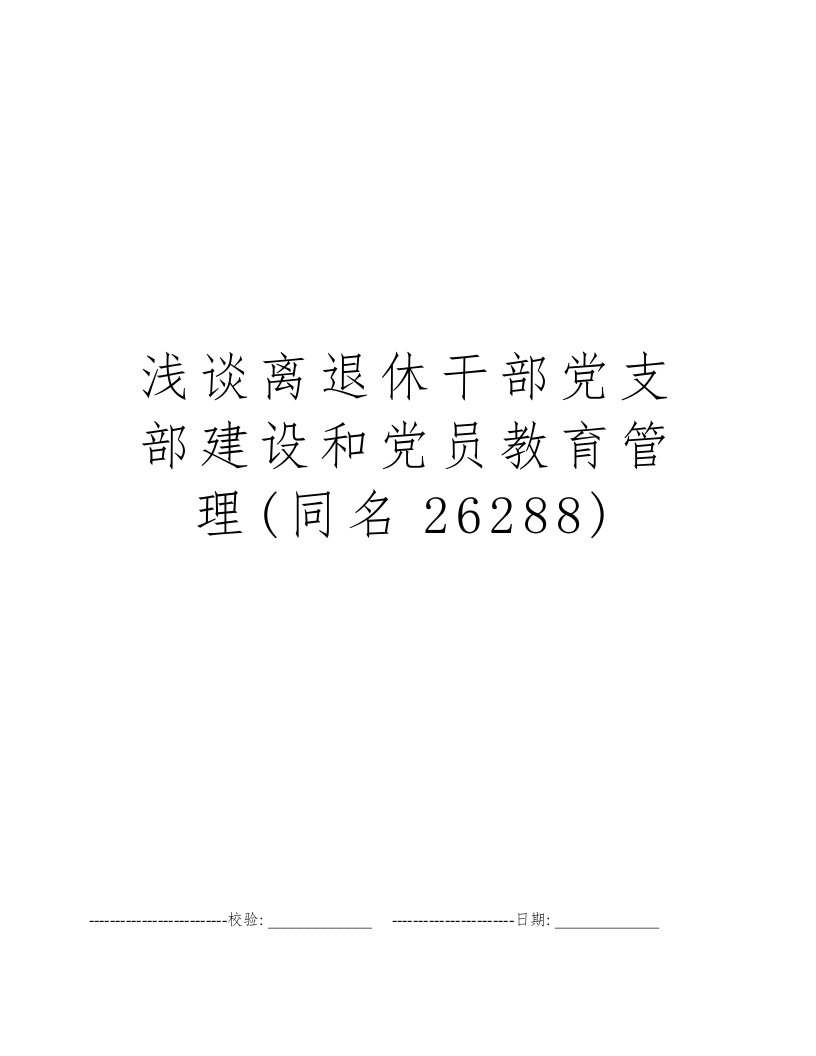 浅谈离退休干部党支部建设和党员教育管理(同名 26288)

--------------------------校验:_____________ -----------------------日期:_____________